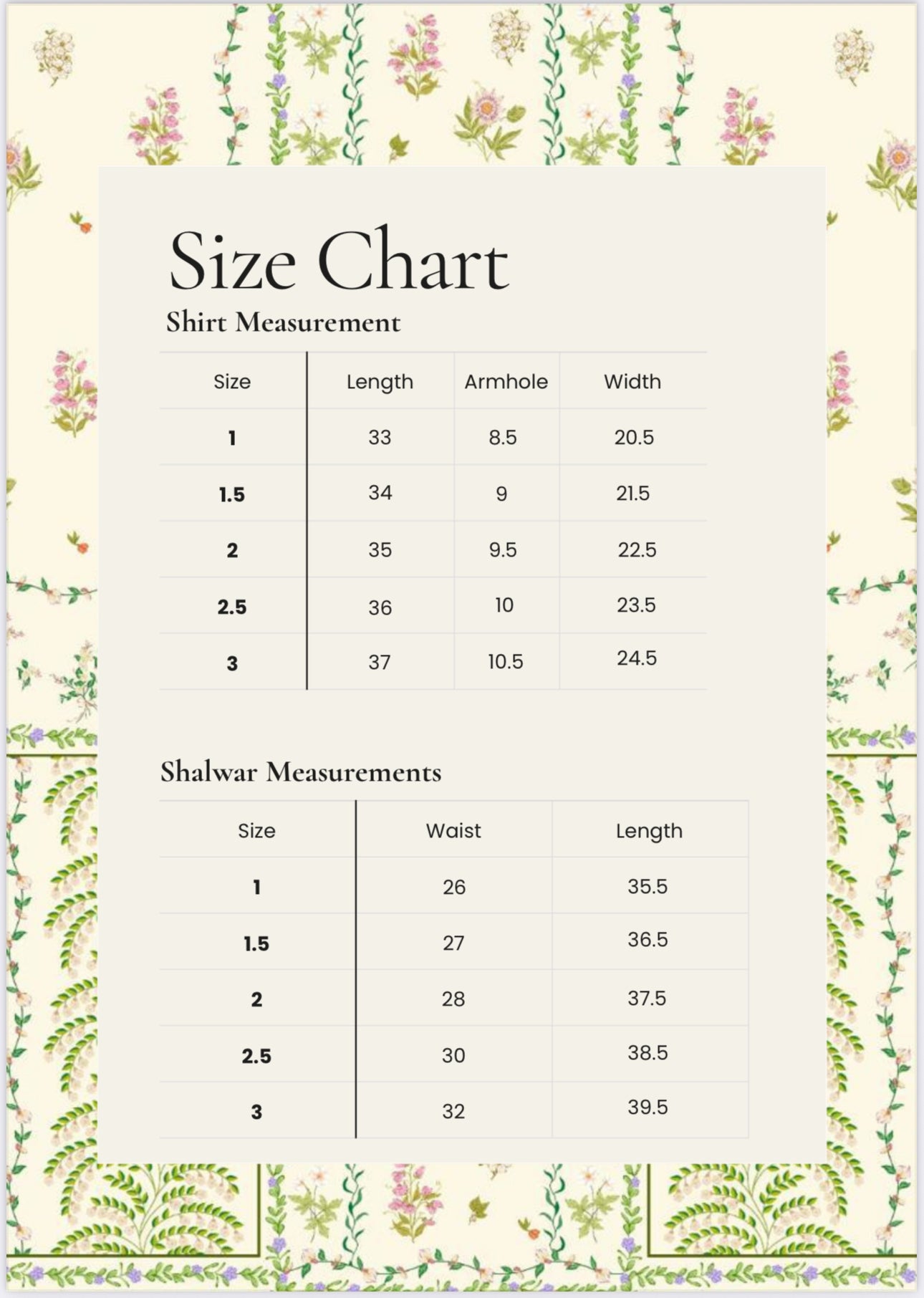 Size Chart

Shirt Measurement

| Size | Length | Armhole | Width |
|---|---|---|---|
| 1 | 33 | 8.5 | 20.5 |
| 1.5 | 34 | 9 | 21.5 |
| 2 | 35 | 9.5 | 22.5 |
| 2.5 | 36 | 10 | 23.5 |
| 3 | 37 | 10.5 | 24.5 |

Shalwar Measurements

| Size | Waist | Length |
|---|---|---|
| 1 | 26 | 35.5 |
| 1.5 | 27 | 36.5 |
| 2 | 28 | 37.5 |
| 2.5 | 30 | 38.5 |
| 3 | 32 | 39.5 |